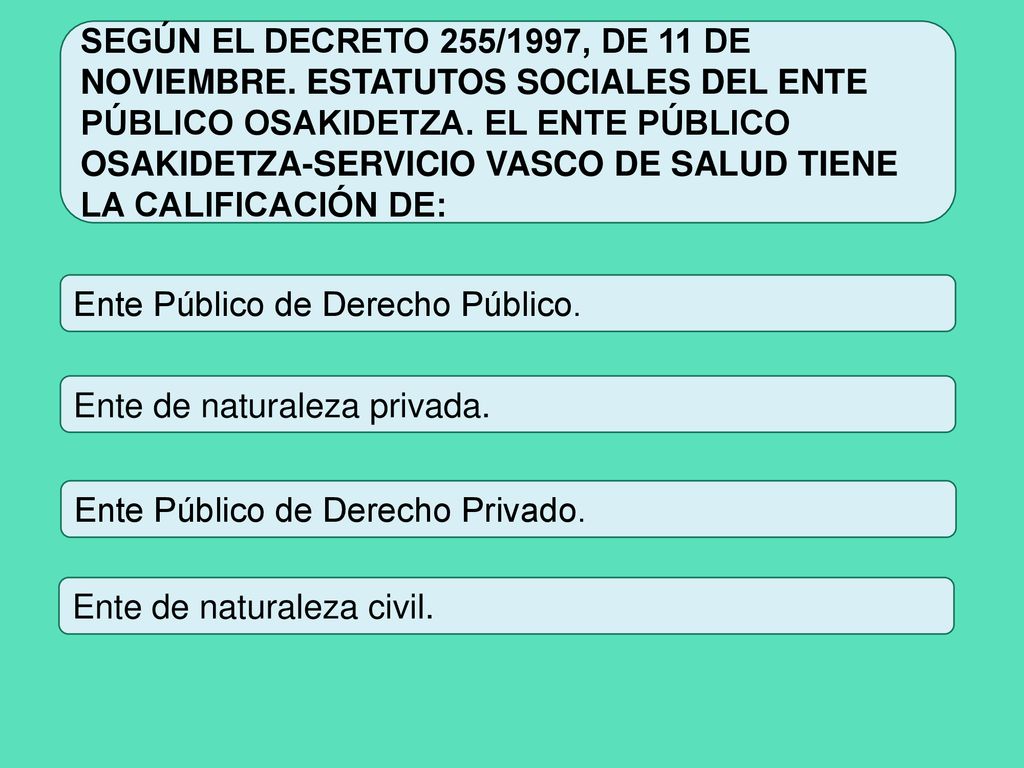 SEGÚN EL DECRETO 255/1997, DE 11 DE NOVIEMBRE. ESTATUTOS SOCIALES DEL ENTE PÚBLICO OSAKIDETZA. EL ENTE PÚBLICO OSAKIDETZA-SERVICIO VASCO DE SALUD TIENE LA CALIFICACIÓN DE:

Ente Público de Derecho Público.

Ente de naturaleza privada.

Ente Público de Derecho Privado.

Ente de naturaleza civil.